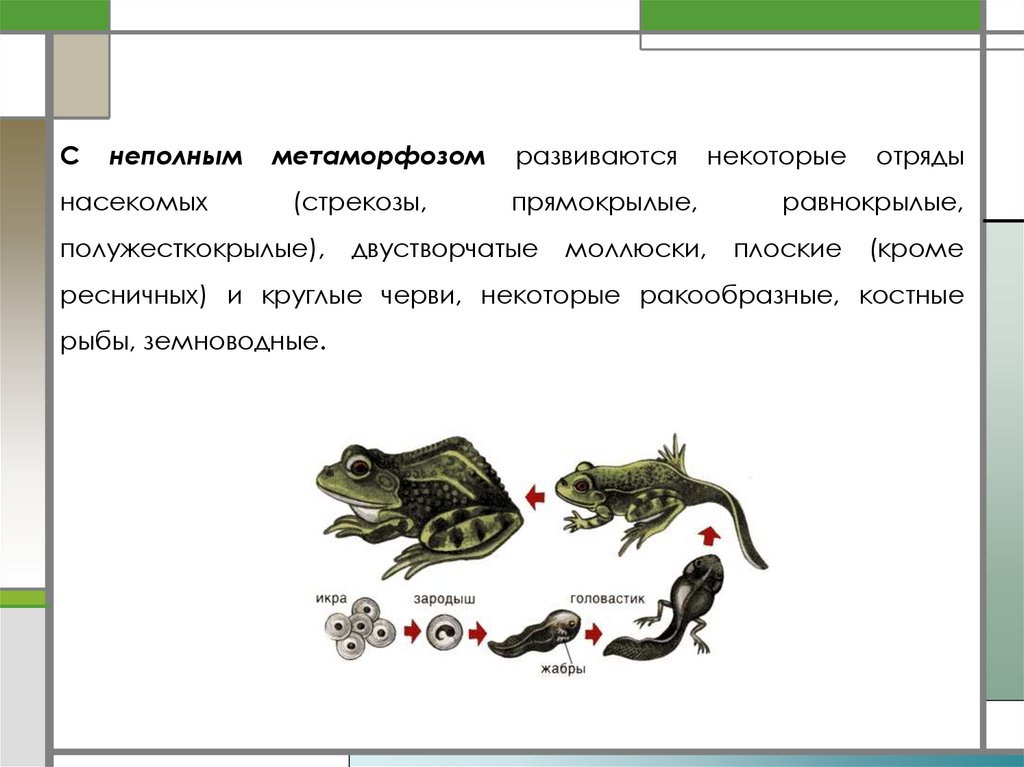 С неполным метаморфозом развиваются некоторые отряды насекомых (стрекозы, прямокрылые, равнокрылые, полужесткокрылые), двустворчатые моллюски, плоские (кроме ресничных) и круглые черви, некоторые ракообразные, костные рыбы, земноводные.

икра
зародыш
головастик
жабры